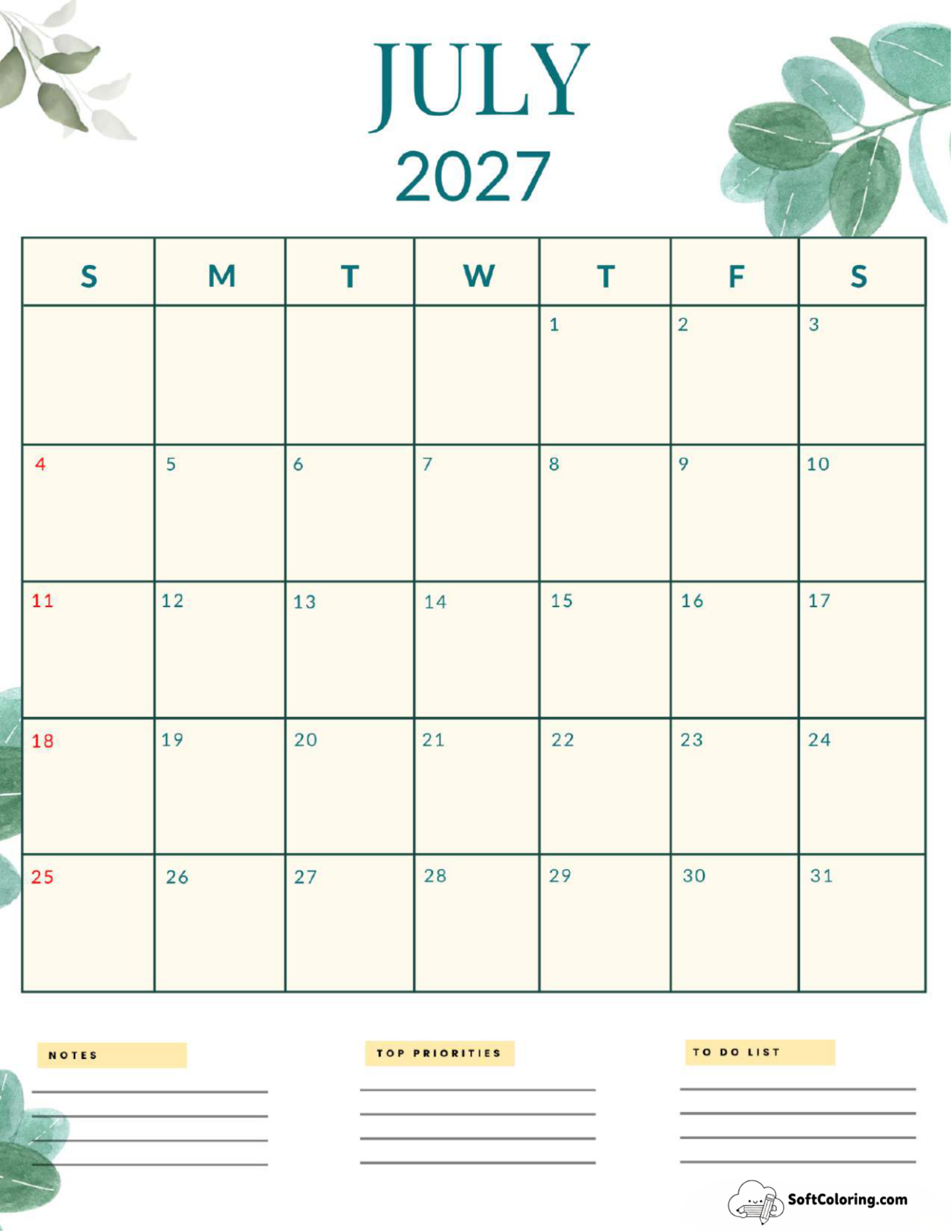 JULY
2027

| S | M | T | W | T | F | S |
|---|---|---|---|---|---|---|
| | | | | 1 | 2 | 3 |
| 4 | 5 | 6 | 7 | 8 | 9 | 10 |
| 11 | 12 | 13 | 14 | 15 | 16 | 17 |
| 18 | 19 | 20 | 21 | 22 | 23 | 24 |
| 25 | 26 | 27 | 28 | 29 | 30 | 31 |

NOTES

TOP PRIORITIES

TO DO LIST

SoftColoring.com